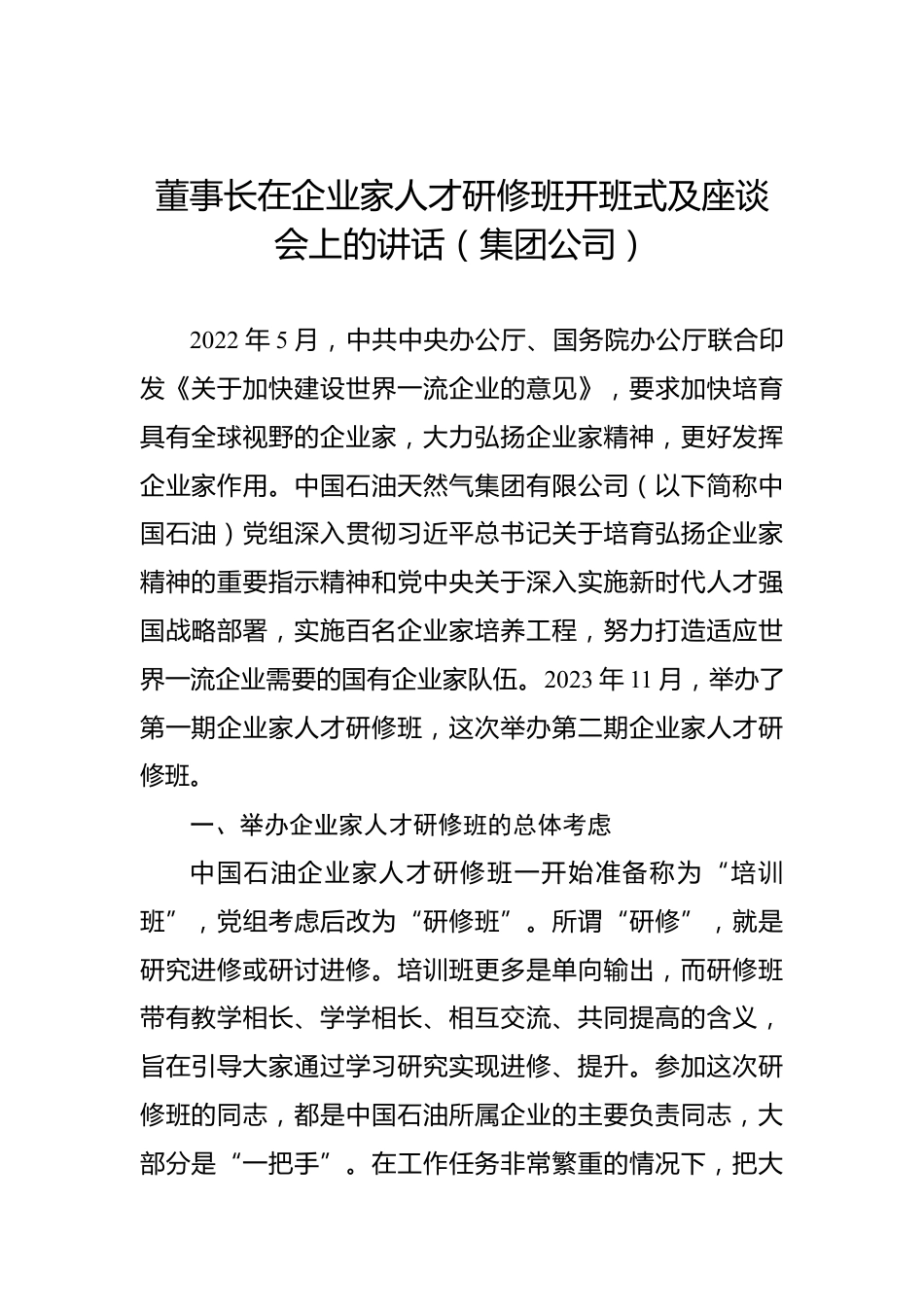 董事长在企业家人才研修班开班式及座谈会上的讲话（集团公司）

2022年5月，中共中央办公厅、国务院办公厅联合印发《关于加快建设世界一流企业的意见》，要求加快培育具有全球视野的企业家，大力弘扬企业家精神，更好发挥企业家作用。中国石油天然气集团有限公司（以下简称中国石油）党组深入贯彻习近平总书记关于培育弘扬企业家精神的重要指示精神和党中央关于深入实施新时代人才强国战略部署，实施百名企业家培养工程，努力打造适应世界一流企业需要的国有企业家队伍。2023年11月，举办了第一期企业家人才研修班，这次举办第二期企业家人才研修班。

一、举办企业家人才研修班的总体考虑

中国石油企业家人才研修班一开始准备称为“培训班”，党组考虑后改为“研修班”。所谓“研修”，就是研究进修或研讨进修。培训班更多是单向输出，而研修班带有教学相长、学学相长、相互交流、共同提高的含义，旨在引导大家通过学习研究实现进修、提升。参加这次研修班的同志，都是中国石油所属企业的主要负责同志，大部分是“一把手”。在工作任务非常繁重的情况下，把大